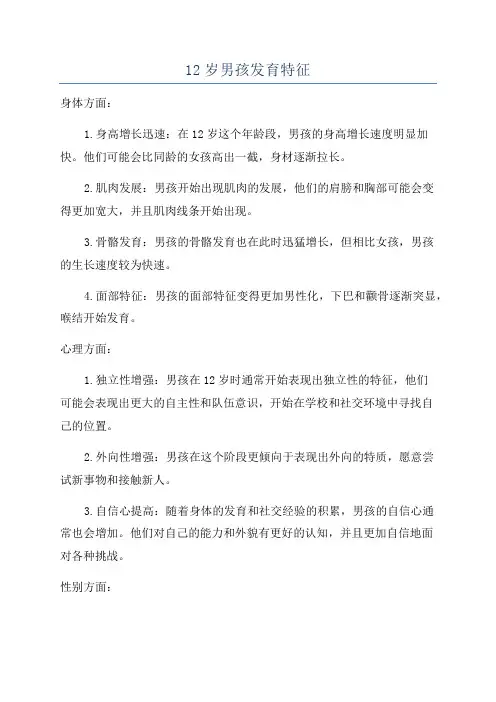 12 岁男孩发育特征

身体方面：

1. 身高增长迅速：在 12 岁这个年龄段，男孩的身高增长速度明显加快。他们可能会比同龄的女孩高出一截，身材逐渐拉长。

2. 肌肉发展：男孩开始出现肌肉的发展，他们的肩膀和胸部可能会变得更加宽大，并且肌肉线条开始出现。

3. 骨骼发育：男孩的骨骼发育也在此时迅猛增长，但相比女孩，男孩的生长速度较为快速。

4. 面部特征：男孩的面部特征变得更加男性化，下巴和颧骨逐渐突显，喉结开始发育。

心理方面：

1. 独立性增强：男孩在 12 岁时通常开始表现出独立性的特征，他们可能会表现出更大的自主性和队伍意识，开始在学校和社交环境中寻找自己的位置。

2. 外向性增强：男孩在这个阶段更倾向于表现出外向的特质，愿意尝试新事物和接触新人。

3. 自信心提高：随着身体的发育和社交经验的积累，男孩的自信心通常也会增加。他们对自己的能力和外貌有更好的认知，并且更加自信地面对各种挑战。

性别方面：